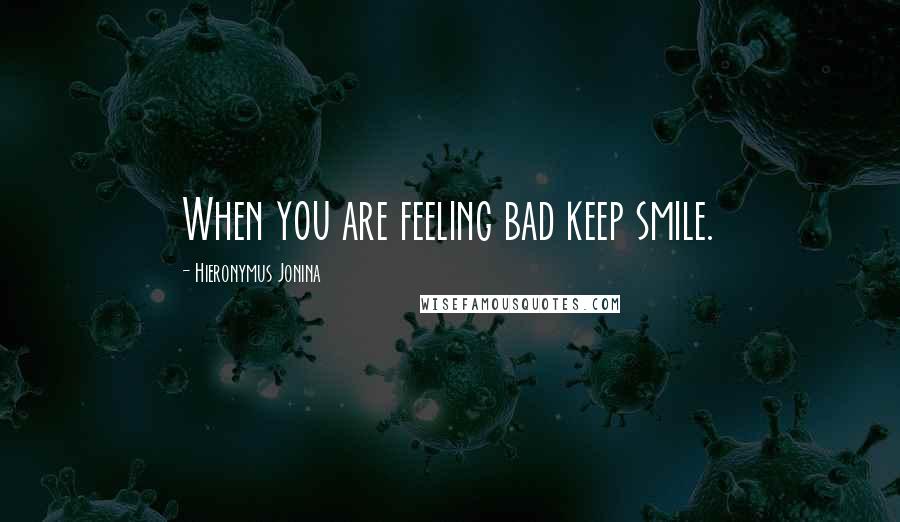 When you are feeling bad keep smile.

- Hieronymus Jonina

WISEFAMOUSQUOTES.COM